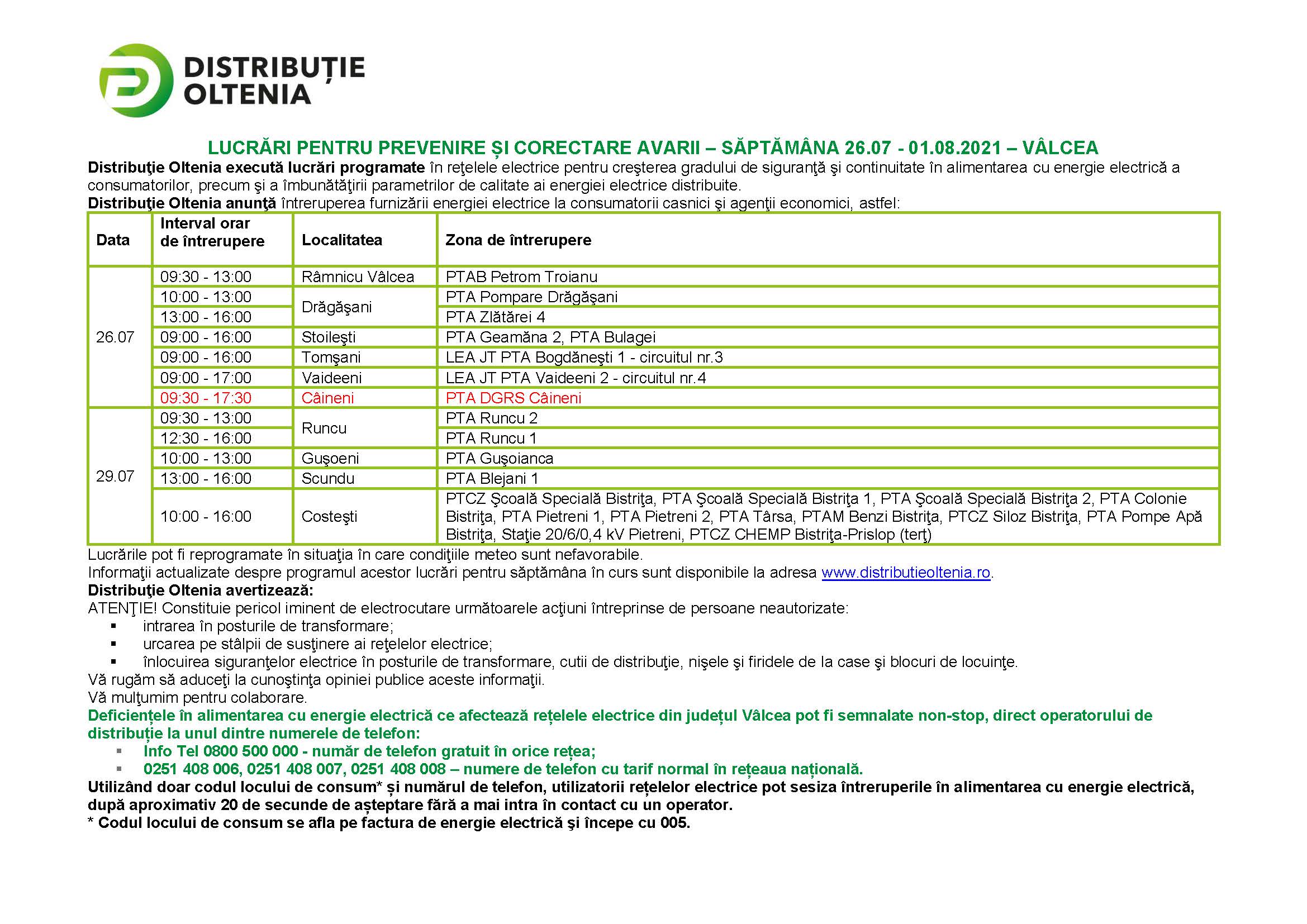 DISTRIBUȚIE
OLTENIA

LUCRĂRI PENTRU PREVENIRE ȘI CORECTARE AVARII – SĂPTĂMÂNA 26.07 - 01.08.2021 – VÂLCEA

Distribuţie Oltenia execută lucrări programate în reţelele electrice pentru creşterea gradului de siguranţă şi continuitate în alimentarea cu energie electrică a consumatorilor, precum şi a îmbunătăţirii parametrilor de calitate ai energiei electrice distribuite.

Distribuţie Oltenia anunţă întreruperea furnizării energiei electrice la consumatorii casnici şi agenţii economici, astfel:

| Data | Interval orar de întrerupere | Localitatea | Zona de întrerupere |
|---|---|---|---|
| 26.07 | 09:30 - 13:00 | Râmnicu Vâlcea | PTAB Petrom Troianu |
| | 10:00 - 13:00 | Drăgăşani | PTA Pompare Drăgăşani |
| | 13:00 - 16:00 | | PTA Zlătărei 4 |
| | 09:00 - 16:00 | Stoileşti | PTA Geamăna 2, PTA Bulagei |
| | 09:00 - 16:00 | Tomşani | LEA JT PTA Bogdăneşti 1 - circuitul nr.3 |
| | 09:00 - 17:00 | Vaideeni | LEA JT PTA Vaideeni 2 - circuitul nr.4 |
| | 09:30 - 17:30 | Câineni | PTA DGRS Câineni |
| 29.07 | 09:30 - 13:00 | Runcu | PTA Runcu 2 |
| | 12:30 - 16:00 | | PTA Runcu 1 |
| | 10:00 - 13:00 | Guşoeni | PTA Guşoianca |
| | 13:00 - 16:00 | Scundu | PTA Blejani 1 |
| | 10:00 - 16:00 | Costeşti | PTCZ Şcoală Specială Bistriţa, PTA Şcoală Specială Bistriţa 1, PTA Şcoală Specială Bistriţa 2, PTA Colonie Bistriţa, PTA Pietreni 1, PTA Pietreni 2, PTA Târsa, PTAM Benzi Bistriţa, PTCZ Siloz Bistriţa, PTA Pompe Apă Bistriţa, Staţie 20/6/0,4 kV Pietreni, PTCZ CHEMP Bistriţa-Prislop (terţ) |

Lucrările pot fi reprogramate în situaţia în care condiţiile meteo sunt nefavorabile.
Informaţii actualizate despre programul acestor lucrări pentru săptămâna în curs sunt disponibile la adresa www.distributieoltenia.ro.
Distribuţie Oltenia avertizează:
ATENŢIE! Constituie pericol iminent de electrocutare următoarele acţiuni întreprinse de persoane neautorizate:
• intrarea în posturile de transformare;
• urcarea pe stâlpii de susţinere ai reţelelor electrice;
• înlocuirea siguranţelor electrice în posturile de transformare, cutii de distribuţie, nişele şi firidele de la case şi blocuri de locuinţe.
Vă rugăm să aduceţi la cunoştinţa opiniei publice aceste informaţii.
Vă mulţumim pentru colaborare.
Deficiențele în alimentarea cu energie electrică ce afectează rețelele electrice din județul Vâlcea pot fi semnalate non-stop, direct operatorului de distribuție la unul dintre numerele de telefon:
• Info Tel 0800 500 000 - număr de telefon gratuit în orice rețea;
• 0251 408 006, 0251 408 007, 0251 408 008 – numere de telefon cu tarif normal în rețeaua națională.
Utilizând doar codul locului de consum* și numărul de telefon, utilizatorii rețelelor electrice pot sesiza întreruperile în alimentarea cu energie electrică, după aproximativ 20 de secunde de așteptare fără a mai intra în contact cu un operator.
* Codul locului de consum se afla pe factura de energie electrică şi începe cu 005.